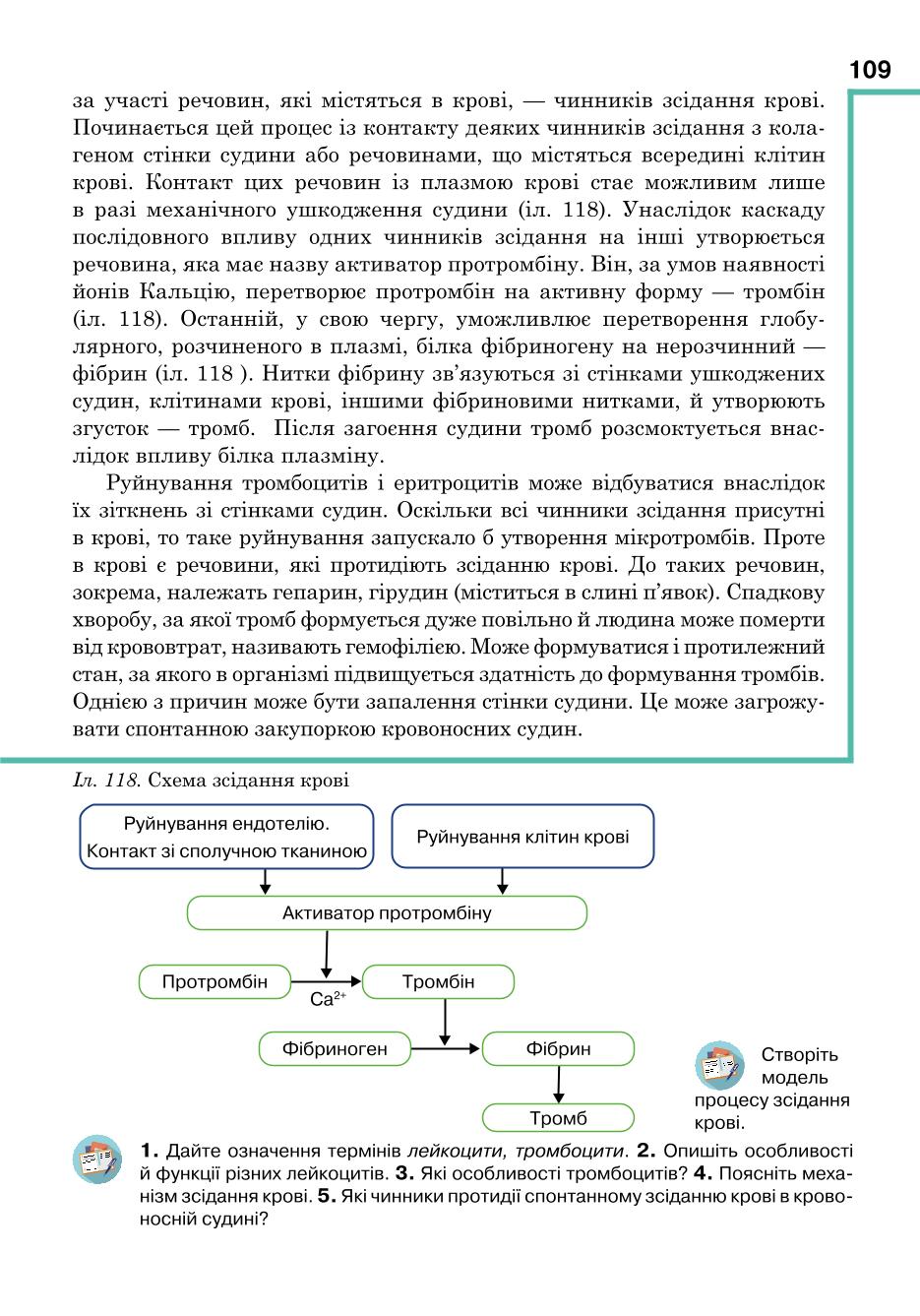 109

за участі речовин, які містяться в крові, — чинників зсідання крові. Починається цей процес із контакту деяких чинників зсідання з колагеном стінки судини або речовинами, що містяться всередині клітин крові. Контакт цих речовин із плазмою крові стає можливим лише в разі механічного ушкодження судини (іл. 118). Унаслідок каскаду послідовного впливу одних чинників зсідання на інші утворюється речовина, яка має назву активатор протромбіну. Він, за умов наявності йонів Кальцію, перетворює протромбін на активну форму — тромбін (іл. 118). Останній, у свою чергу, уможливлює перетворення глобулярного, розчиненого в плазмі, білка фібриногену на нерозчинний — фібрин (іл. 118 ). Нитки фібрину зв'язуються зі стінками ушкоджених судин, клітинами крові, іншими фібриновими нитками, й утворюють згусток — тромб. Після загоєння судини тромб розсмоктується внаслідок впливу білка плазміну.

Руйнування тромбоцитів і еритроцитів може відбуватися внаслідок їх зіткнень зі стінками судин. Оскільки всі чинники зсідання присутні в крові, то таке руйнування запускало б утворення мікротромбів. Проте в крові є речовини, які протидіють зсіданню крові. До таких речовин, зокрема, належать гепарин, гірудин (міститься в слині п'явок). Спадкову хворобу, за якої тромб формується дуже повільно й людина може померти від крововтрат, називають гемофілією. Може формуватися і протилежний стан, за якого в організмі підвищується здатність до формування тромбів. Однією з причин може бути запалення стінки судини. Це може загрожувати спонтанною закупоркою кровоносних судин.

Іл. 118. Схема зсідання крові

Руйнування ендотелію. Контакт зі сполучною тканиною

Руйнування клітин крові

Активатор протромбіну

Протромбін

$Ca^{2+}$

Тромбін

Фібриноген

Фібрин

Тромб

Створіть модель процесу зсідання крові.

1. Дайте означення термінів лейкоцити, тромбоцити. 2. Опишіть особливості й функції різних лейкоцитів. 3. Які особливості тромбоцитів? 4. Поясніть механізм зсідання крові. 5. Які чинники протидії спонтанному зсіданню крові в кровоносній судині?